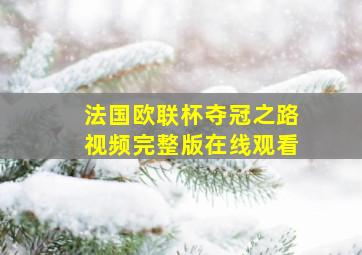 法国欧联杯夺冠之路
视频完整版在线观看